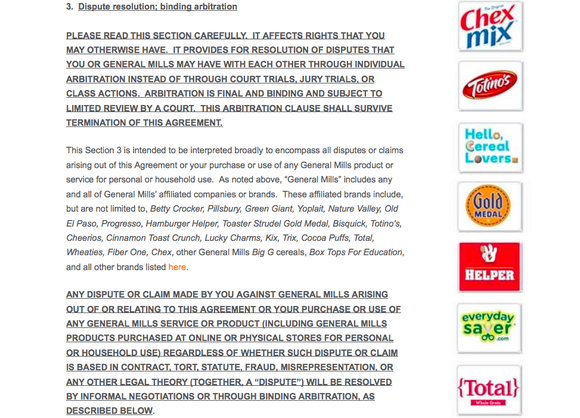 3. Dispute resolution; binding arbitration

PLEASE READ THIS SECTION CAREFULLY. IT AFFECTS RIGHTS THAT YOU MAY OTHERWISE HAVE. IT PROVIDES FOR RESOLUTION OF DISPUTES THAT YOU OR GENERAL MILLS MAY HAVE WITH EACH OTHER THROUGH INDIVIDUAL ARBITRATION INSTEAD OF THROUGH COURT TRIALS, JURY TRIALS, OR CLASS ACTIONS. ARBITRATION IS FINAL AND BINDING AND SUBJECT TO LIMITED REVIEW BY A COURT. THIS ARBITRATION CLAUSE SHALL SURVIVE TERMINATION OF THIS AGREEMENT.

This Section 3 is intended to be interpreted broadly to encompass all disputes or claims arising out of this Agreement or your purchase or use of any General Mills product or service for personal or household use. As noted above, "General Mills" includes any and all of General Mills' affiliated companies or brands. These affiliated brands include, but are not limited to, Betty Crocker, Pillsbury, Green Giant, Yoplait, Nature Valley, Old El Paso, Progresso, Hamburger Helper, Toaster Strudel Gold Medal, Bisquick, Totino's, Cheerios, Cinnamon Toast Crunch, Lucky Charms, Kix, Trix, Cocoa Puffs, Total, Wheaties, Fiber One, Chex, other General Mills Big G cereals, Box Tops For Education, and all other brands listed here.

ANY DISPUTE OR CLAIM MADE BY YOU AGAINST GENERAL MILLS ARISING OUT OF OR RELATING TO THIS AGREEMENT OR YOUR PURCHASE OR USE OF ANY GENERAL MILLS SERVICE OR PRODUCT (INCLUDING GENERAL MILLS PRODUCTS PURCHASED AT ONLINE OR PHYSICAL STORES FOR PERSONAL OR HOUSEHOLD USE) REGARDLESS OF WHETHER SUCH DISPUTE OR CLAIM IS BASED IN CONTRACT, TORT, STATUTE, FRAUD, MISREPRESENTATION, OR ANY OTHER LEGAL THEORY (TOGETHER, A "DISPUTE") WILL BE RESOLVED BY INFORMAL NEGOTIATIONS OR THROUGH BINDING ARBITRATION, AS DESCRIBED BELOW.

The Original Chex mix

Totino's

Hello, Cereal Lovers

Gold MEDAL

HELPER

everyday saver .com

{Total} Whole Grain